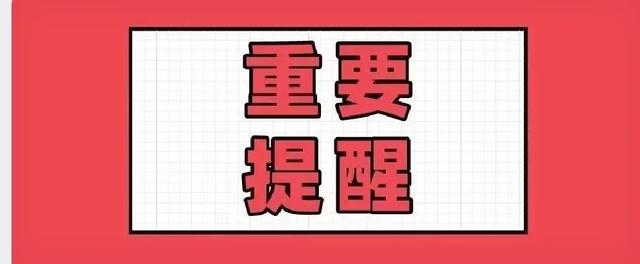 重要
提醒